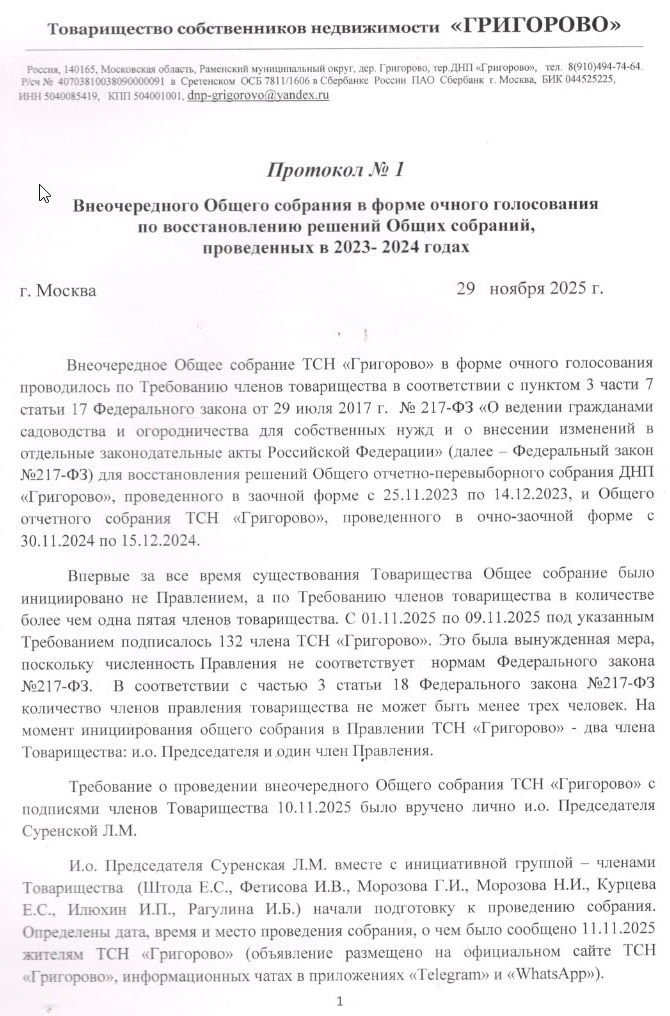 Товарищество собственников недвижимости «ГРИГОРОВО»

Россия, 140165, Московская область, Раменский муниципальный округ, дер. Григорово, тер.ДНП «Григорово», тел. 8(910)494-74-64. Р/сч № 40703810038090000091 в Сретенском ОСБ 7811/1606 в Сбербанке России ПАО Сбербанк г. Москва, БИК 044525225, ИНН 5040085419, КПП 504001001, dnp-grigorovo@yandex.ru

Протокол № 1

Внеочередного Общего собрания в форме очного голосования по восстановлению решений Общих собраний, проведенных в 2023- 2024 годах

г. Москва 29 ноября 2025 г.

Внеочередное Общее собрание ТСН «Григорово» в форме очного голосования проводилось по Требованию членов товарищества в соответствии с пунктом 3 части 7 статьи 17 Федерального закона от 29 июля 2017 г. № 217-ФЗ «О ведении гражданами садоводства и огородничества для собственных нужд и о внесении изменений в отдельные законодательные акты Российской Федерации» (далее – Федеральный закон №217-ФЗ) для восстановления решений Общего отчетно-перевыборного собрания ДНП «Григорово», проведенного в заочной форме с 25.11.2023 по 14.12.2023, и Общего отчетного собрания ТСН «Григорово», проведенного в очно-заочной форме с 30.11.2024 по 15.12.2024.

Впервые за все время существования Товарищества Общее собрание было инициировано не Правлением, а по Требованию членов товарищества в количестве более чем одна пятая членов товарищества. С 01.11.2025 по 09.11.2025 под указанным Требованием подписалось 132 члена ТСН «Григорово». Это была вынужденная мера, поскольку численность Правления не соответствует нормам Федерального закона №217-ФЗ. В соответствии с частью 3 статьи 18 Федерального закона №217-ФЗ количество членов правления товарищества не может быть менее трех человек. На момент инициирования общего собрания в Правлении ТСН «Григорово» - два члена Товарищества: и.о. Председателя и один член Правления.

Требование о проведении внеочередного Общего собрания ТСН «Григорово» с подписями членов Товарищества 10.11.2025 было вручено лично и.о. Председателя Суренской Л.М.

И.о. Председателя Суренская Л.М. вместе с инициативной группой – членами Товарищества (Штода Е.С., Фетисова И.В., Морозова Г.И., Морозова Н.И., Курцева Е.С., Илюхин И.П., Рагулина И.Б.) начали подготовку к проведению собрания. Определены дата, время и место проведения собрания, о чем было сообщено 11.11.2025 жителям ТСН «Григорово» (объявление размещено на официальном сайте ТСН «Григорово», информационных чатах в приложениях «Telegram» и «WhatsApp»).

1